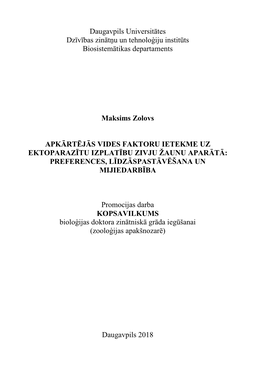 Daugavpils Universitātes
Dzīvības zinātņu un tehnoloģiju institūts
Biosistemātikas departaments

Maksims Zolovs

APKĀRTĒJĀS VIDES FAKTORU IETEKME UZ EKTOPARAZĪTU IZPLATĪBU ZIVJU ŽAUNU APARĀTĀ: PREFERENCES, LĪDZĀSPASTĀVĒŠANA UN MIJIEDARBĪBA

Promocijas darba
KOPSAVILKUMS
bioloģijas doktora zinātniskā grāda iegūšanai
(zooloģijas apakšnozarē)

Daugavpils 2018